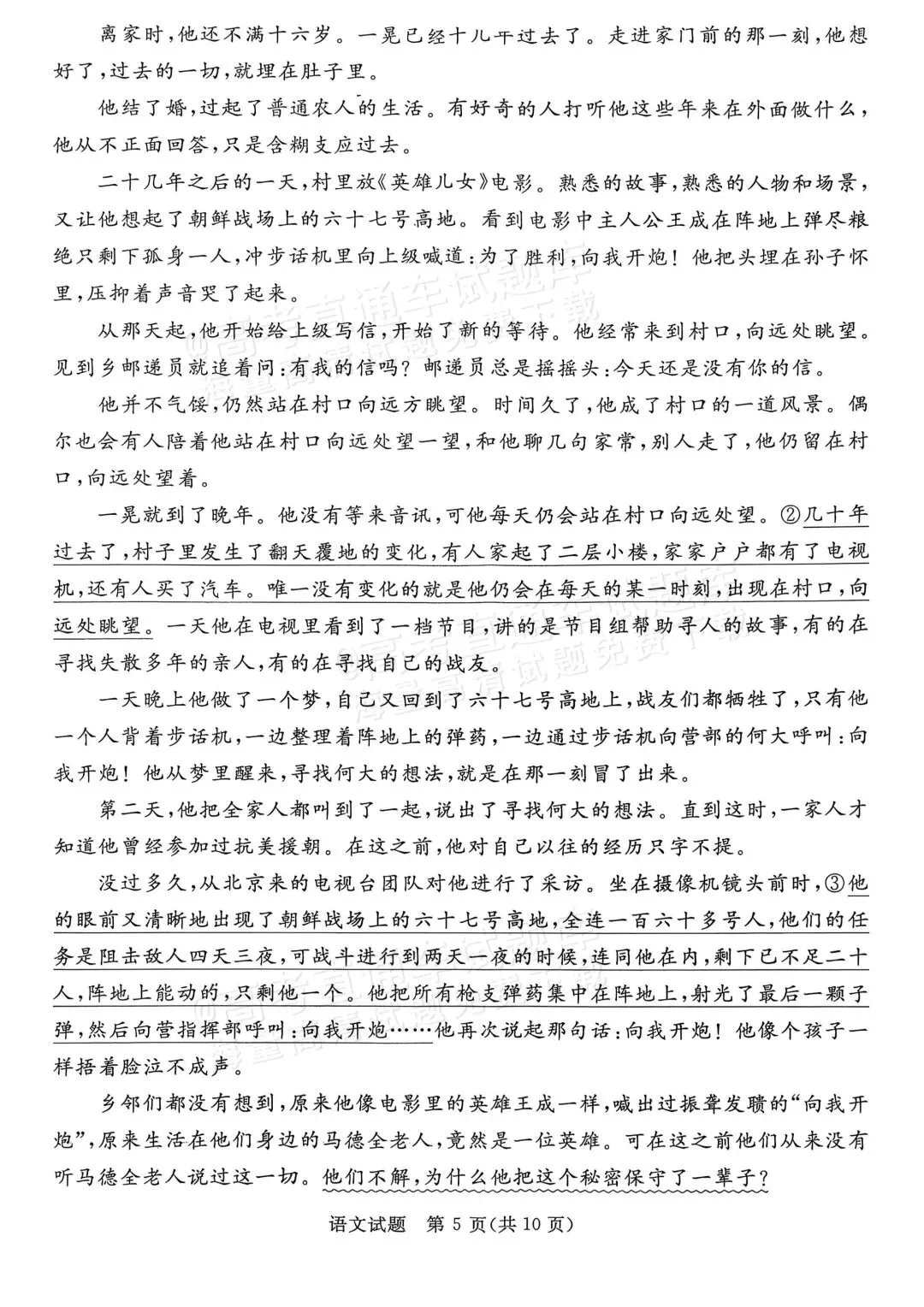 离家时，他还不满十六岁。一晃已经十几年过去了。走进家门前的那一刻，他想好了，过去的一切，就埋在肚子里。

他结了婚，过起了普通农人的生活。有好奇的人打听他这些年来在外面做什么，他从不正面回答，只是含糊支应过去。

二十几年之后的一天，村里放《英雄儿女》电影。熟悉的故事，熟悉的人物和场景，又让他想起了朝鲜战场上的六十七号高地。看到电影中主人公王成在阵地上弹尽粮绝只剩下孤身一人，冲步话机里向上级喊道：为了胜利，向我开炮！他把头埋在孙子怀里，压抑着声音哭了起来。

从那天起，他开始给上级写信，开始了新的等待。他经常来到村口，向远处眺望。见到乡邮递员就追着问：有我的信吗？邮递员总是摇摇头：今天还是没有你的信。

他并不气馁，仍然站在村口向远方眺望。时间久了，他成了村口的一道风景。偶尔也会有人陪着他站在村口向远处望一望，和他聊几句家常，别人走了，他仍留在村口，向远处望着。

一晃就到了晚年。他没有等来音讯，可他每天仍会站在村口向远处望。②几十年过去了，村子里发生了翻天覆地的变化，有人家起了二层小楼，家家户户都有了电视机，还有人买了汽车。唯一没有变化的就是他仍会在每天的某一时刻，出现在村口，向远处眺望。一天他在电视里看到了一档节目，讲的是节目组帮助寻人的故事，有的在寻找失散多年的亲人，有的在寻找自己的战友。

一天晚上他做了一个梦，自己又回到了六十七号高地上，战友们都牺牲了，只有他一个人背着步话机，一边整理着阵地上的弹药，一边通过步话机向营部的何大呼叫：向我开炮！他从梦里醒来，寻找何大的想法，就是在那一刻冒了出来。

第二天，他把全家人都叫到了一起，说出了寻找何大的想法。直到这时，一家人才知道他曾经参加过抗美援朝。在这之前，他对自己以往的经历只字不提。

没过多久，从北京来的电视台团队对他进行了采访。坐在摄像机镜头前时，③他的眼前又清晰地出现了朝鲜战场上的六十七号高地，全连一百六十多号人，他们的任务是阻击敌人四天三夜，可战斗进行到两天一夜的时候，连同他在内，剩下已不足二十人，阵地上能动的，只剩他一个。他把所有枪支弹药集中在阵地上，射光了最后一颗子弹，然后向营指挥部呼叫：向我开炮……他再次说起那句话：向我开炮！他像个孩子一样捂着脸泣不成声。

乡邻们都没有想到，原来他像电影里的英雄王成一样，喊出过振聋发聩的“向我开炮”，原来生活在他们身边的马德全老人，竟然是一位英雄。可在这之前他们从来没有听马德全老人说过这一切。他们不解，为什么他把这个秘密保守了一辈子？

语文试题 第 5 页（共 10 页）